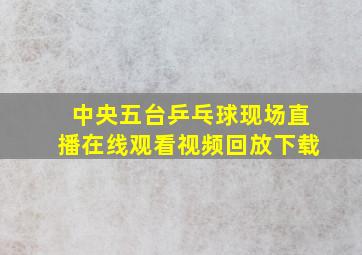 中央五台乒乓球现场直播在线观看视频回放下载